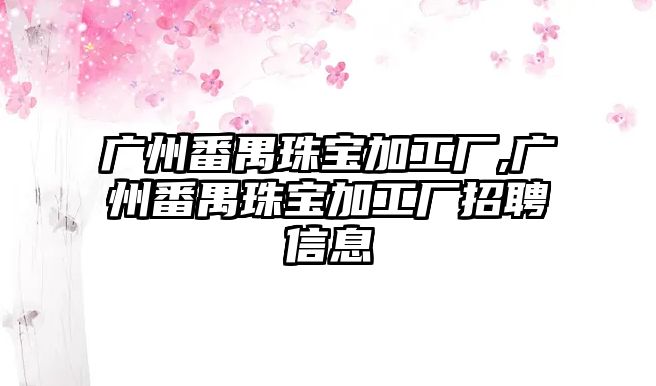 广州番禺珠宝加工厂,广州番禺珠宝加工厂招聘信息